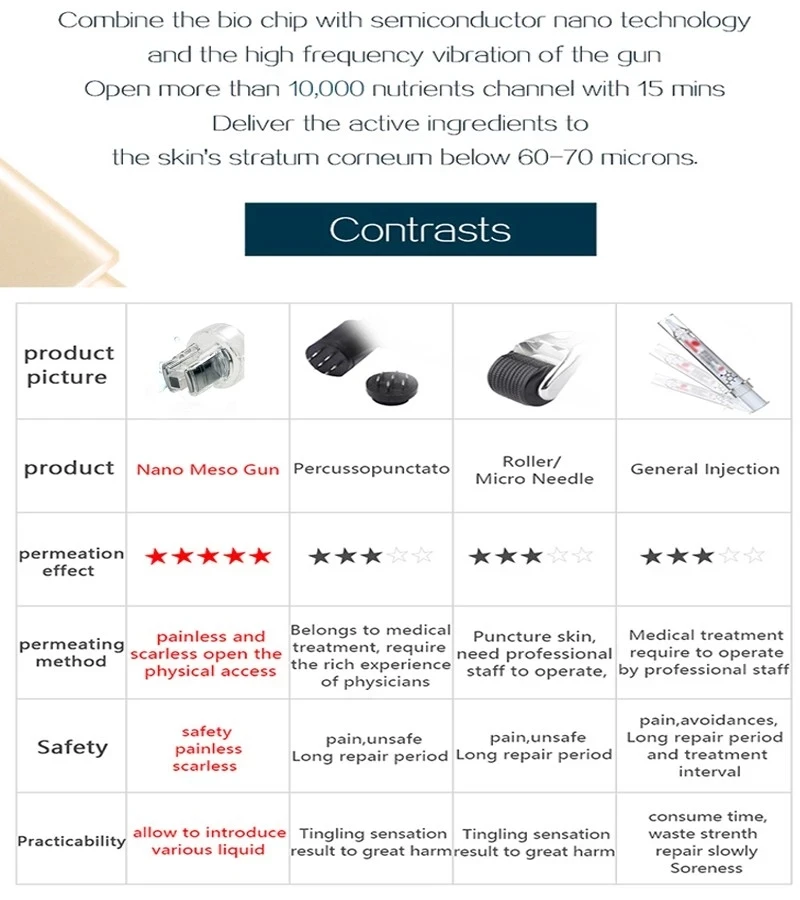 Combine the bio chip with semiconductor nano technology
and the high frequency vibration of the gun
Open more than 10,000 nutrients channel with 15 mins
Deliver the active ingredients to
the skin's stratum corneum below 60-70 microns.

Contrasts

| product picture | | | | |
|---|---|---|---|---|
| product | Nano Meso Gun | Percussopunctato | Roller/ Micro Needle | General Injection |
| permeation effect | ★★★★★ | ★★★☆☆ | ★★★☆☆ | ★★★☆☆ |
| permeating method | painless and scarless open the physical access | Belongs to medical treatment, require the rich experience of physicians | Puncture skin, need professional staff to operate, | Medical treatment require to operate by professional staff |
| Safety | safety painless scarless | pain,unsafe Long repair period | pain,unsafe Long repair period | pain,avoidances, Long repair period and treatment interval |
| Practicability | allow to introduce various liquid | Tingling sensation result to great harm | Tingling sensation result to great harm | consume time, waste strenth repair slowly Soreness |